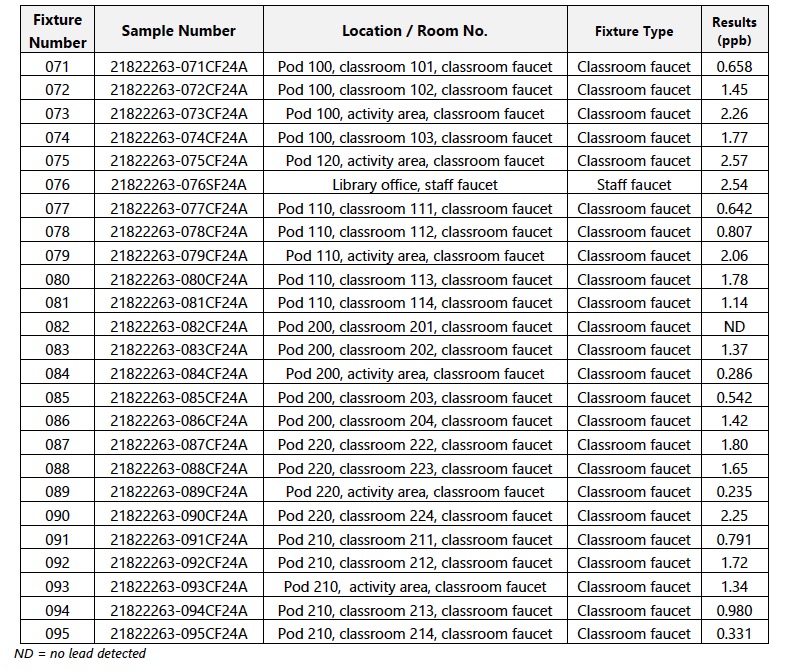 | Fixture Number | Sample Number | Location / Room No. | Fixture Type | Results (ppb) |
|---|---|---|---|---|
| 071 | 21822263-071CF24A | Pod 100, classroom 101, classroom faucet | Classroom faucet | 0.658 |
| 072 | 21822263-072CF24A | Pod 100, classroom 102, classroom faucet | Classroom faucet | 1.45 |
| 073 | 21822263-073CF24A | Pod 100, activity area, classroom faucet | Classroom faucet | 2.26 |
| 074 | 21822263-074CF24A | Pod 100, classroom 103, classroom faucet | Classroom faucet | 1.77 |
| 075 | 21822263-075CF24A | Pod 120, activity area, classroom faucet | Classroom faucet | 2.57 |
| 076 | 21822263-076SF24A | Library office, staff faucet | Staff faucet | 2.54 |
| 077 | 21822263-077CF24A | Pod 110, classroom 111, classroom faucet | Classroom faucet | 0.642 |
| 078 | 21822263-078CF24A | Pod 110, classroom 112, classroom faucet | Classroom faucet | 0.807 |
| 079 | 21822263-079CF24A | Pod 110, activity area, classroom faucet | Classroom faucet | 2.06 |
| 080 | 21822263-080CF24A | Pod 110, classroom 113, classroom faucet | Classroom faucet | 1.78 |
| 081 | 21822263-081CF24A | Pod 110, classroom 114, classroom faucet | Classroom faucet | 1.14 |
| 082 | 21822263-082CF24A | Pod 200, classroom 201, classroom faucet | Classroom faucet | ND |
| 083 | 21822263-083CF24A | Pod 200, classroom 202, classroom faucet | Classroom faucet | 1.37 |
| 084 | 21822263-084CF24A | Pod 200, activity area, classroom faucet | Classroom faucet | 0.286 |
| 085 | 21822263-085CF24A | Pod 200, classroom 203, classroom faucet | Classroom faucet | 0.542 |
| 086 | 21822263-086CF24A | Pod 200, classroom 204, classroom faucet | Classroom faucet | 1.42 |
| 087 | 21822263-087CF24A | Pod 220, classroom 222, classroom faucet | Classroom faucet | 1.80 |
| 088 | 21822263-088CF24A | Pod 220, classroom 223, classroom faucet | Classroom faucet | 1.65 |
| 089 | 21822263-089CF24A | Pod 220, activity area, classroom faucet | Classroom faucet | 0.235 |
| 090 | 21822263-090CF24A | Pod 220, classroom 224, classroom faucet | Classroom faucet | 2.25 |
| 091 | 21822263-091CF24A | Pod 210, classroom 211, classroom faucet | Classroom faucet | 0.791 |
| 092 | 21822263-092CF24A | Pod 210, classroom 212, classroom faucet | Classroom faucet | 1.72 |
| 093 | 21822263-093CF24A | Pod 210,  activity area, classroom faucet | Classroom faucet | 1.34 |
| 094 | 21822263-094CF24A | Pod 210, classroom 213, classroom faucet | Classroom faucet | 0.980 |
| 095 | 21822263-095CF24A | Pod 210, classroom 214, classroom faucet | Classroom faucet | 0.331 |

ND = no lead detected